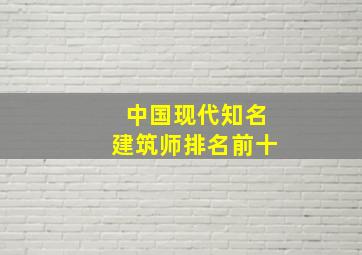 中国现代知名
建筑师排名前十